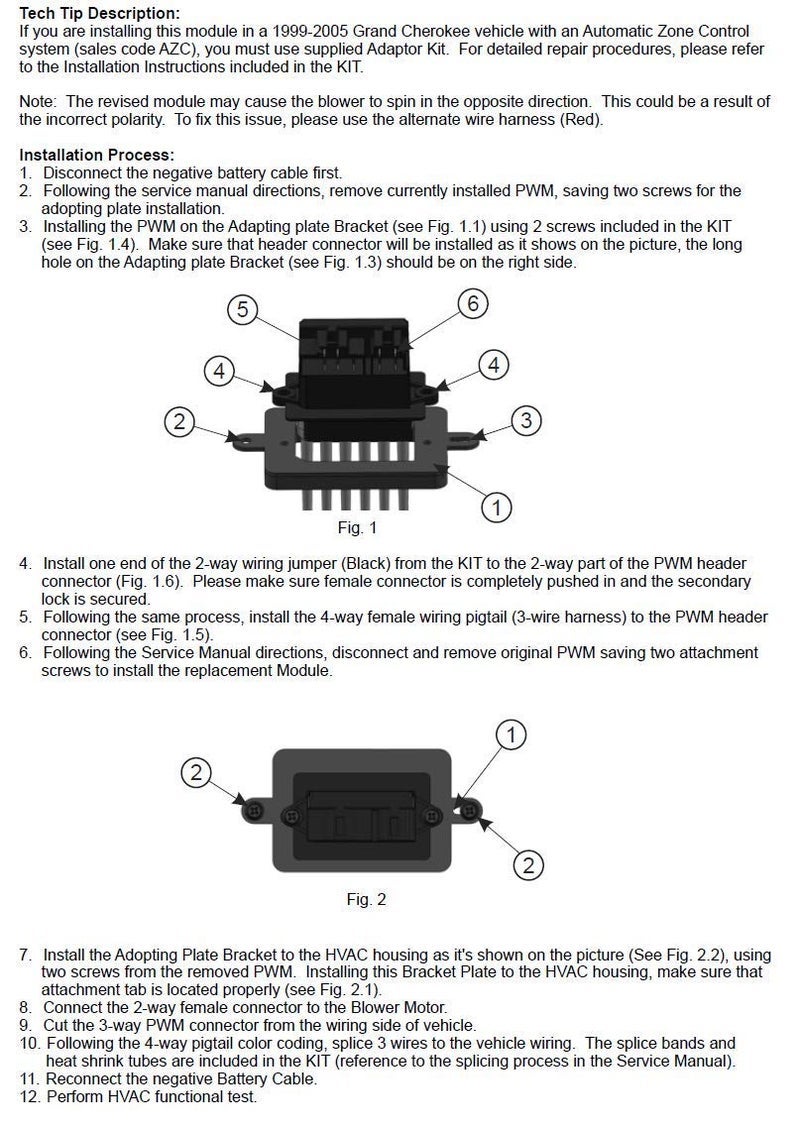 **Tech Tip Description:**
If you are installing this module in a 1999-2005 Grand Cherokee vehicle with an Automatic Zone Control system (sales code AZC), you must use supplied Adaptor Kit. For detailed repair procedures, please refer to the Installation Instructions included in the KIT.

Note: The revised module may cause the blower to spin in the opposite direction. This could be a result of the incorrect polarity. To fix this issue, please use the alternate wire harness (Red).

**Installation Process:**
1. Disconnect the negative battery cable first.
2. Following the service manual directions, remove currently installed PWM, saving two screws for the adopting plate installation.
3. Installing the PWM on the Adapting plate Bracket (see Fig. 1.1) using 2 screws included in the KIT (see Fig. 1.4). Make sure that header connector will be installed as it shows on the picture, the long hole on the Adapting plate Bracket (see Fig. 1.3) should be on the right side.

5
6
4
4
2
3
1
Fig. 1

4. Install one end of the 2-way wiring jumper (Black) from the KIT to the 2-way part of the PWM header connector (Fig. 1.6). Please make sure female connector is completely pushed in and the secondary lock is secured.
5. Following the same process, install the 4-way female wiring pigtail (3-wire harness) to the PWM header connector (see Fig. 1.5).
6. Following the Service Manual directions, disconnect and remove original PWM saving two attachment screws to install the replacement Module.

1
2
2
Fig. 2

7. Install the Adopting Plate Bracket to the HVAC housing as it's shown on the picture (See Fig. 2.2), using two screws from the removed PWM. Installing this Bracket Plate to the HVAC housing, make sure that attachment tab is located properly (see Fig. 2.1).
8. Connect the 2-way female connector to the Blower Motor.
9. Cut the 3-way PWM connector from the wiring side of vehicle.
10. Following the 4-way pigtail color coding, splice 3 wires to the vehicle wiring. The splice bands and heat shrink tubes are included in the KIT (reference to the splicing process in the Service Manual).
11. Reconnect the negative Battery Cable.
12. Perform HVAC functional test.